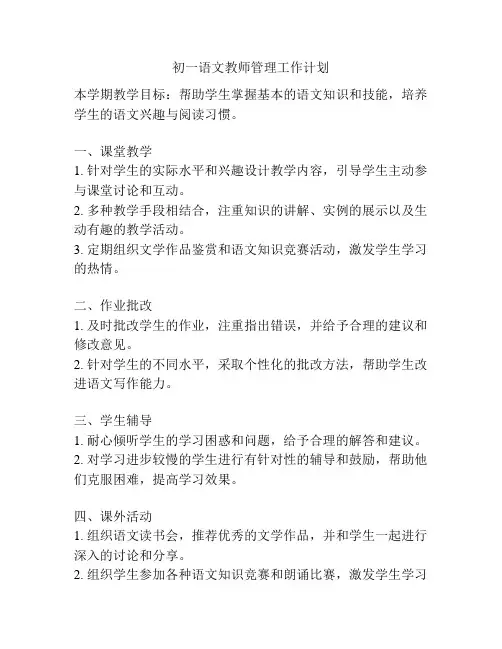 初一语文教师管理工作计划

本学期教学目标：帮助学生掌握基本的语文知识和技能，培养学生的语文兴趣与阅读习惯。

一、课堂教学
1. 针对学生的实际水平和兴趣设计教学内容，引导学生主动参与课堂讨论和互动。
2. 多种教学手段相结合，注重知识的讲解、实例的展示以及生动有趣的教学活动。
3. 定期组织文学作品鉴赏和语文知识竞赛活动，激发学生学习的热情。

二、作业批改
1. 及时批改学生的作业，注重指出错误，并给予合理的建议和修改意见。
2. 针对学生的不同水平，采取个性化的批改方法，帮助学生改进语文写作能力。

三、学生辅导
1. 耐心倾听学生的学习困惑和问题，给予合理的解答和建议。
2. 对学习进步较慢的学生进行有针对性的辅导和鼓励，帮助他们克服困难，提高学习效果。

四、课外活动
1. 组织语文读书会，推荐优秀的文学作品，并和学生一起进行深入的讨论和分享。
2. 组织学生参加各种语文知识竞赛和朗诵比赛，激发学生学习